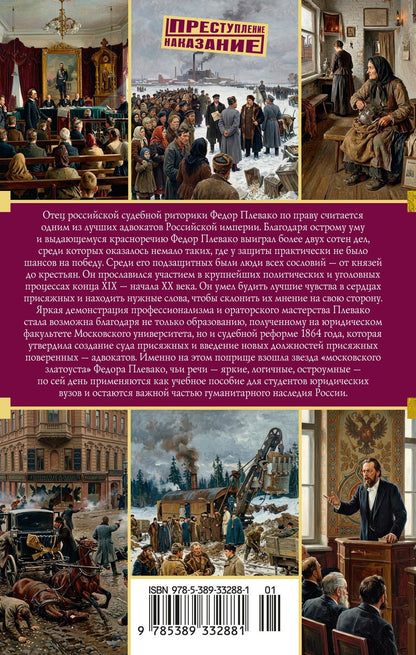 ПРЕСТУПЛЕНИЕ НАКАЗАНИЕ

Отец российской судебной риторики Федор Плевако по праву считается одним из лучших адвокатов Российской империи. Благодаря острому уму и выдающемуся красноречию Федор Плевако выиграл более двух сотен дел, среди которых оказалось немало таких, где у защиты практически не было шансов на победу. Среди его подзащитных были люди всех сословий — от князей до крестьян. Он прославился участием в крупнейших политических и уголовных процессах конца XIX — начала XX века. Он умел будить лучшие чувства в сердцах присяжных и находить нужные слова, чтобы склонить их мнение на свою сторону. Яркая демонстрация профессионализма и ораторского мастерства Плевако стала возможна благодаря не только образованию, полученному на юридическом факультете Московского университета, но и судебной реформе 1864 года, которая утвердила создание суда присяжных и введение новых должностей присяжных поверенных — адвокатов. Именно на этом поприще взошла звезда «московского златоуста» Федора Плевако, чьи речи — яркие, логичные, остроумные — по сей день применяются как учебное пособие для студентов юридических вузов и остаются важной частью гуманитарного наследия России.

ISBN 978-5-389-33288-1 01

9 785389 332881